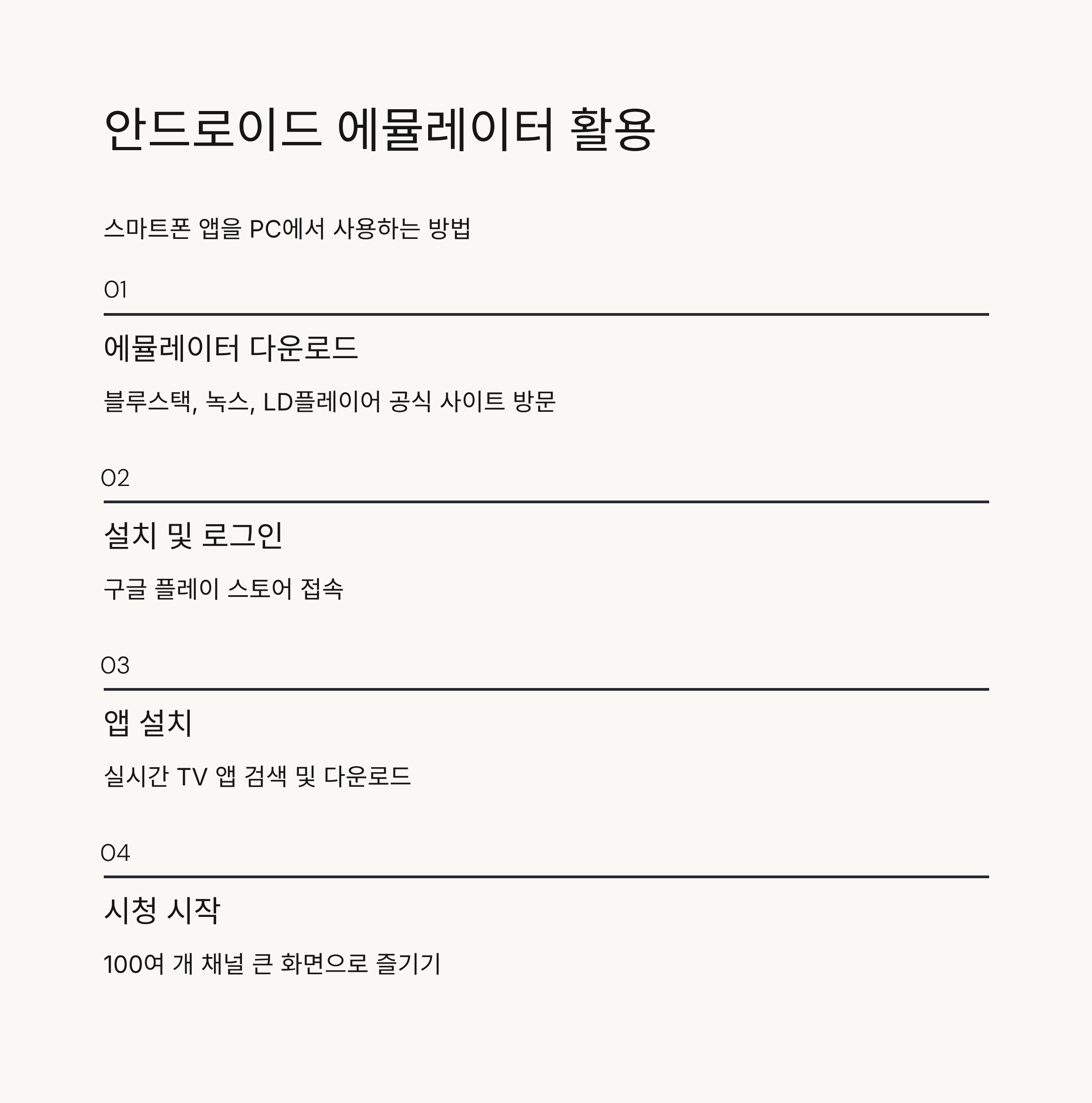 안드로이드 에뮬레이터 활용

스마트폰 앱을 PC에서 사용하는 방법

01

에뮬레이터 다운로드

블루스택, 녹스, LD플레이어 공식 사이트 방문

02

설치 및 로그인

구글 플레이 스토어 접속

03

앱 설치

실시간 TV 앱 검색 및 다운로드

04

시청 시작

100여 개 채널 큰 화면으로 즐기기